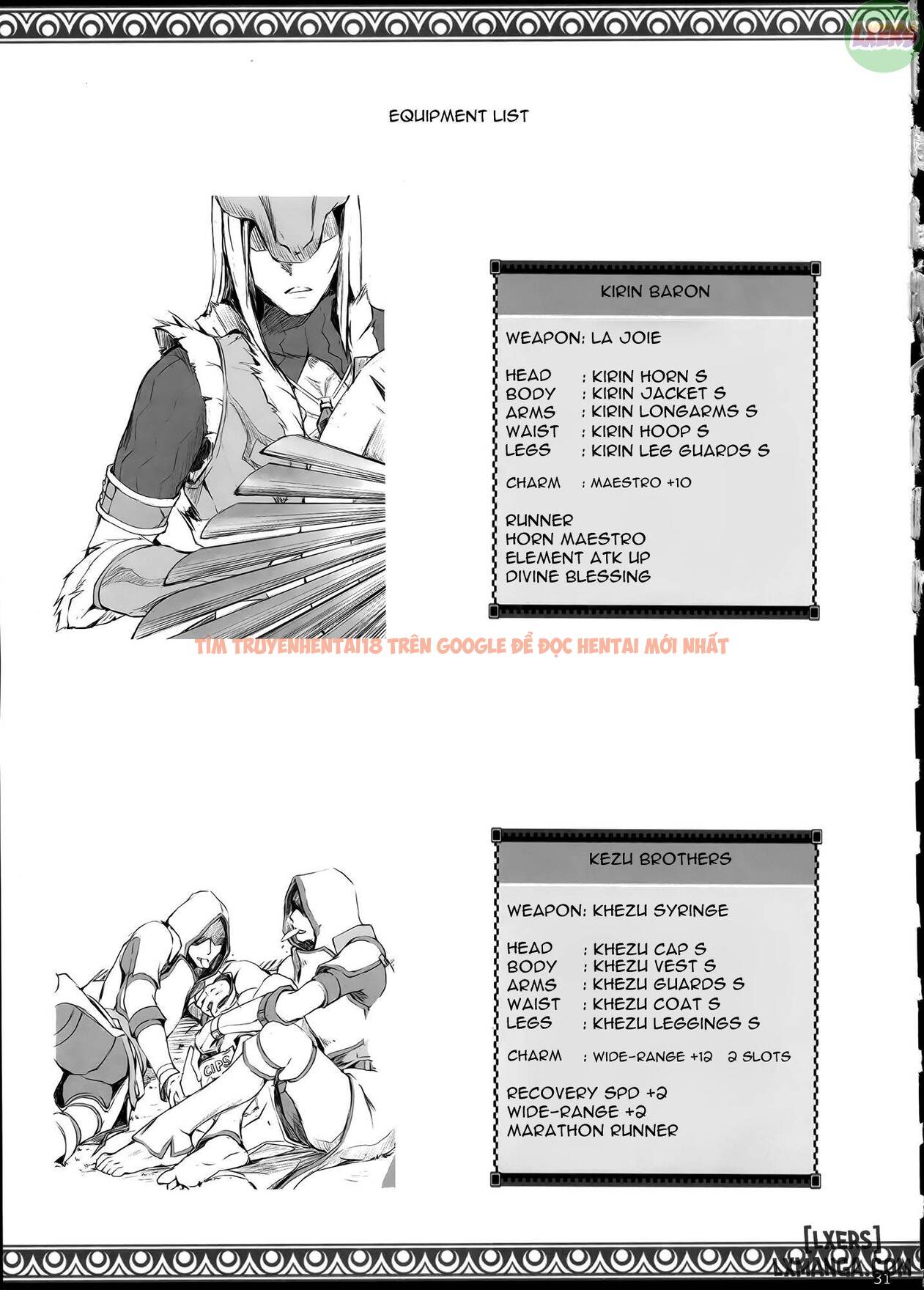 LXERS

EQUIPMENT LIST

KIRIN BARON

WEAPON: LA JOIE

HEAD : KIRIN HORN S
BODY : KIRIN JACKET S
ARMS : KIRIN LONGARMS S
WAIST : KIRIN HOOP S
LEGS : KIRIN LEG GUARDS S

CHARM : MAESTRO +10

RUNNER
HORN MAESTRO
ELEMENT ATK UP
DIVINE BLESSING

TÌM TRUYENHENTAI18 TRÊN GOOGLE ĐỂ ĐỌC HENTAI MỚI NHẤT

KEZU BROTHERS

WEAPON: KHEZU SYRINGE

HEAD : KHEZU CAP S
BODY : KHEZU VEST S
ARMS : KHEZU GUARDS S
WAIST : KHEZU COAT S
LEGS : KHEZU LEGGINGS S

CHARM : WIDE-RANGE +12 2 SLOTS

RECOVERY SPD +2
WIDE-RANGE +2
MARATHON RUNNER

CIPS

[LXERS]
LXMANGA.COM
31